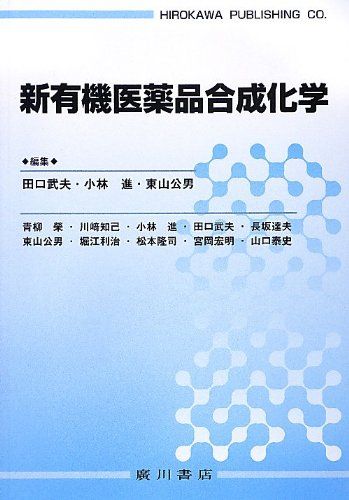 HIROKAWA PUBLISHING CO.

新有機医薬品合成化学

◆編集◆

田口武夫・小林　進・東山公男

青柳　榮・川﨑知己・小林　進・田口武夫・長坂達夫
東山公男・堀江利治・松本隆司・宮岡宏明・山口泰史

廣川書店